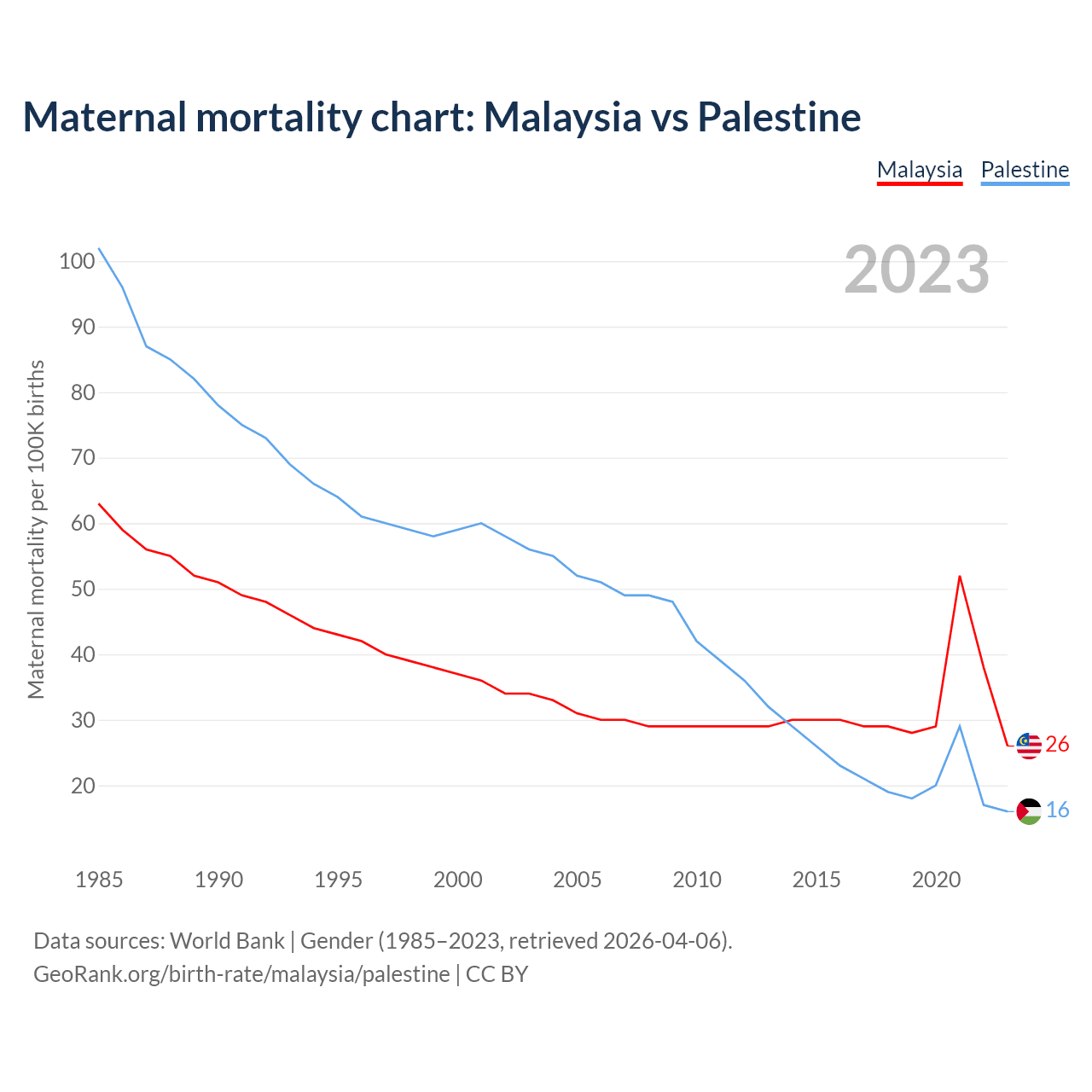 Maternal mortality chart: Malaysia vs Palestine

Malaysia Palestine

2023

Maternal mortality per 100K births

100
90
80
70
60
50
40
30
20

26
16

1985 1990 1995 2000 2005 2010 2015 2020

Data sources: World Bank | Gender (1985–2023, retrieved 2026-04-06).
GeoRank.org/birth-rate/malaysia/palestine | CC BY